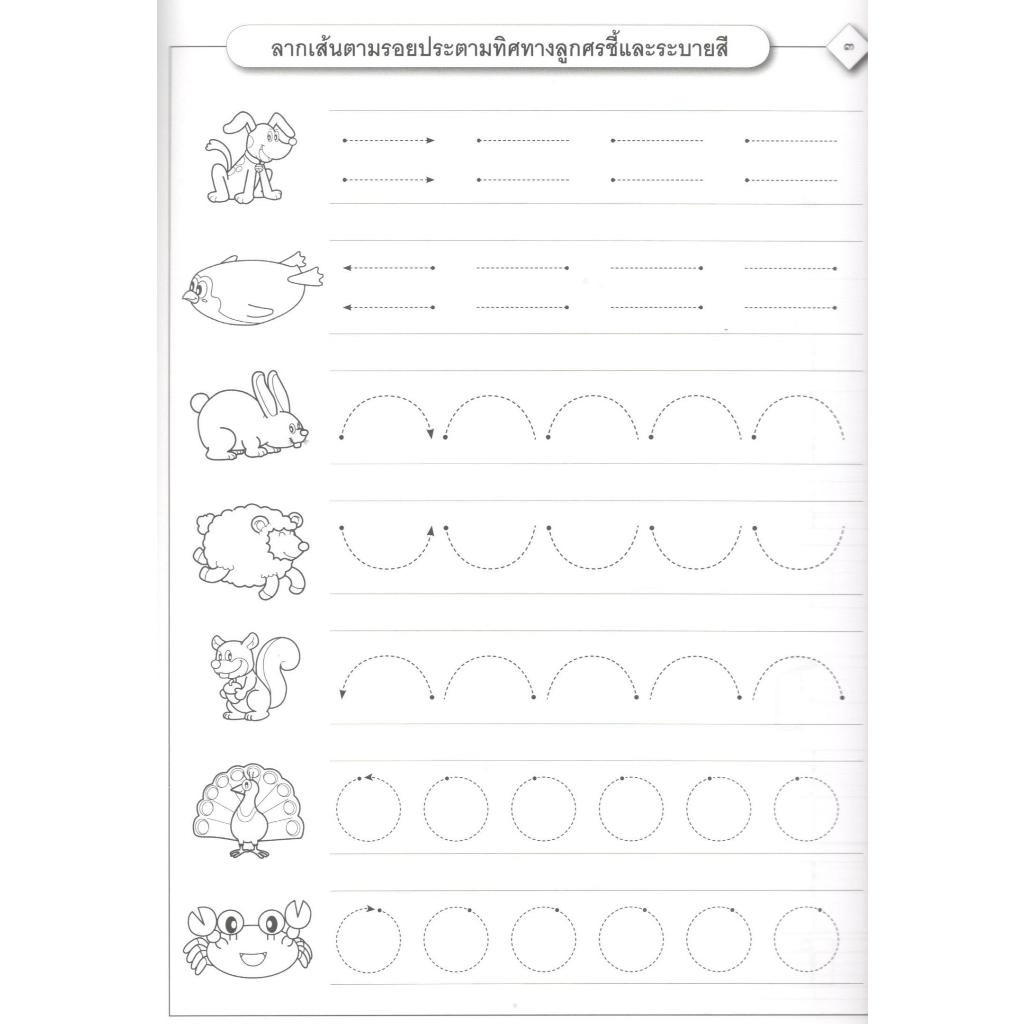 ลากเส้นตามรอยประตามทิศทางลูกศรชี้และระบายสี

๓